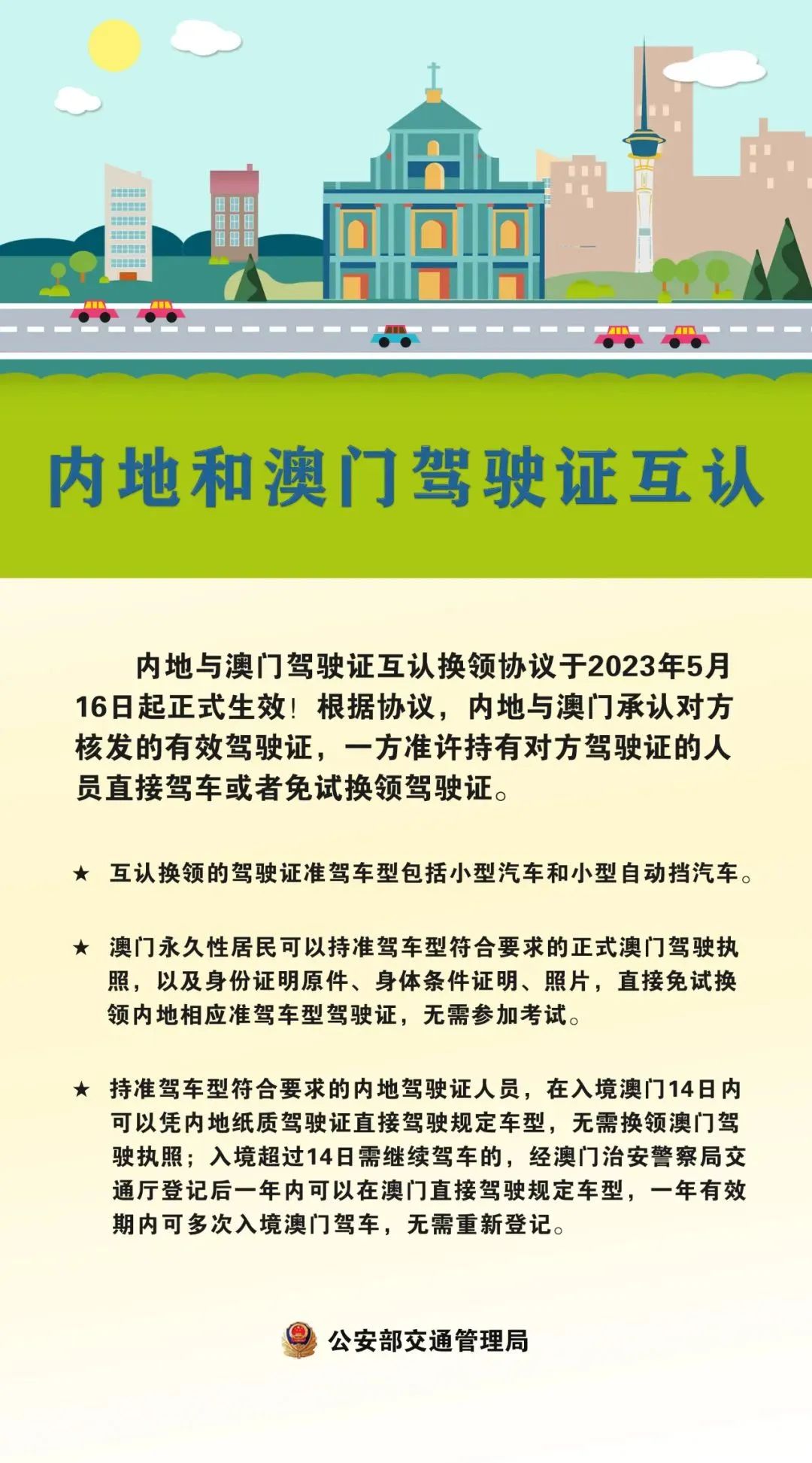 内地和澳门驾驶证互认

内地与澳门驾驶证互认换领协议于2023年5月16日起正式生效！根据协议，内地与澳门承认对方核发的有效驾驶证，一方准许持有对方驾驶证的人员直接驾车或者免试换领驾驶证。

★ 互认换领的驾驶证准驾车型包括小型汽车和小型自动挡汽车。

★ 澳门永久性居民可以持准驾车型符合要求的正式澳门驾驶执照，以及身份证明原件、身体条件证明、照片，直接免试换领内地相应准驾车型驾驶证，无需参加考试。

★ 持准驾车型符合要求的内地驾驶证人员，在入境澳门14日内可以凭内地纸质驾驶证直接驾驶规定车型，无需换领澳门驾驶执照；入境超过14日需继续驾车的，经澳门治安警察局交通厅登记后一年内可以在澳门直接驾驶规定车型，一年有效期内可多次入境澳门驾车，无需重新登记。

公安部交通管理局